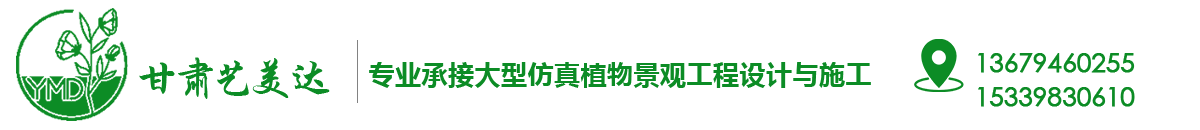 YMD
甘肃艺美达
专业承接大型仿真植物景观工程设计与施工
13679460255
15339830610